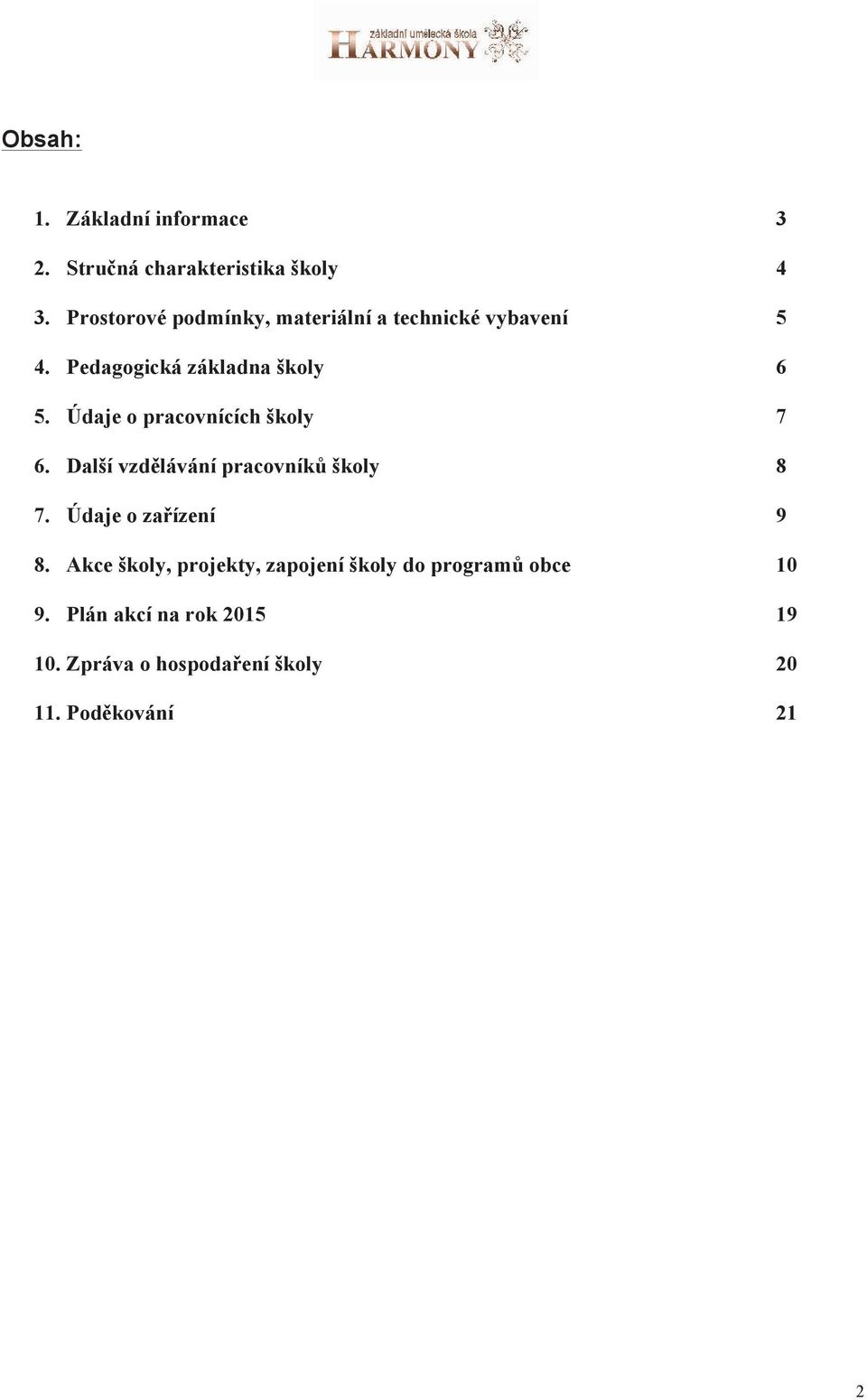 základní umělecká škola
HARMONY

Obsah:

1. Základní informace 3
2. Stručná charakteristika školy 4
3. Prostorové podmínky, materiální a technické vybavení 5
4. Pedagogická základna školy 6
5. Údaje o pracovnících školy 7
6. Další vzdělávání pracovníků školy 8
7. Údaje o zařízení 9
8. Akce školy, projekty, zapojení školy do programů obce 10
9. Plán akcí na rok 2015 19
10. Zpráva o hospodaření školy 20
11. Poděkování 21

2